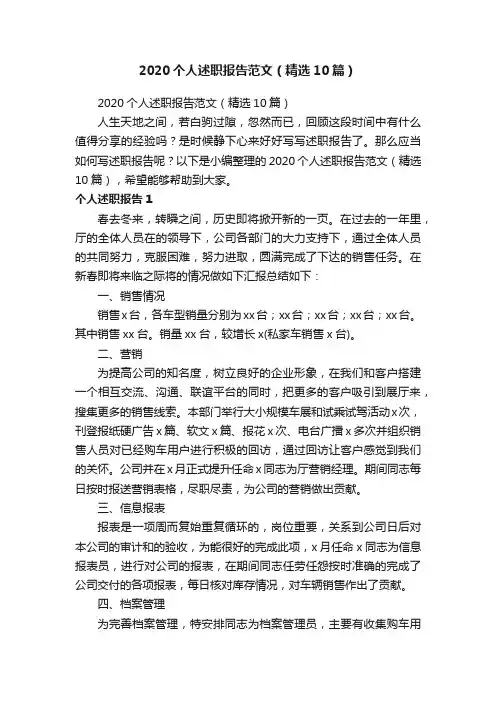 2020个人述职报告范文（精选10篇）

2020个人述职报告范文（精选10篇）

人生天地之间，若白驹过隙，忽然而已，回顾这段时间中有什么值得分享的经验吗？是时候静下心来好好写写述职报告了。那么应当如何写述职报告呢？以下是小编整理的2020个人述职报告范文（精选10篇），希望能够帮助到大家。

个人述职报告1

春去冬来，转瞬之间，历史即将掀开新的一页。在过去的一年里，厅的全体人员在的领导下，公司各部门的大力支持下，通过全体人员的共同努力，克服困难，努力进取，圆满完成了下达的销售任务。在新春即将来临之际将的情况做如下汇报总结如下：

一、销售情况

销售x台，各车型销量分别为xx台；xx台；xx台；xx台；xx台。其中销售xx台。销量xx台，较增长x(私家车销售x台)。

二、营销

为提高公司的知名度，树立良好的企业形象，在我们和客户搭建一个相互交流、沟通、联谊平台的同时，把更多的客户吸引到展厅来，搜集更多的销售线索。本部门举行大小规模车展和试乘试驾活动x次，刊登报纸硬广告x篇、软文x篇、报花x次、电台广播x多次并组织销售人员对已经购车用户进行积极的回访，通过回访让客户感觉到我们的关怀。公司并在x月正式提升任命x同志为厅营销经理。期间同志每日按时报送营销表格，尽职尽责，为公司的营销做出贡献。

三、信息报表

报表是一项周而复始重复循环的，岗位重要，关系到公司日后对本公司的审计和的验收，为能很好的完成此项，x月任命x同志为信息报表员，进行对公司的报表，在期间同志任劳任怨按时准确的完成了公司交付的各项报表，每日核对库存情况，对车辆销售作出了贡献。

四、档案管理

为完善档案管理，特安排同志为档案管理员，主要有收集购车用